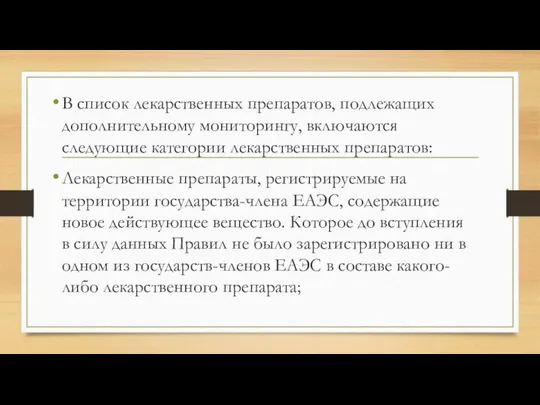 • В список лекарственных препаратов, подлежащих дополнительному мониторингу, включаются следующие категории лекарственных препаратов:

• Лекарственные препараты, регистрируемые на территории государства-члена ЕАЭС, содержащие новое действующее вещество. Которое до вступления в силу данных Правил не было зарегистрировано ни в одном из государств-членов ЕАЭС в составе какого-либо лекарственного препарата;